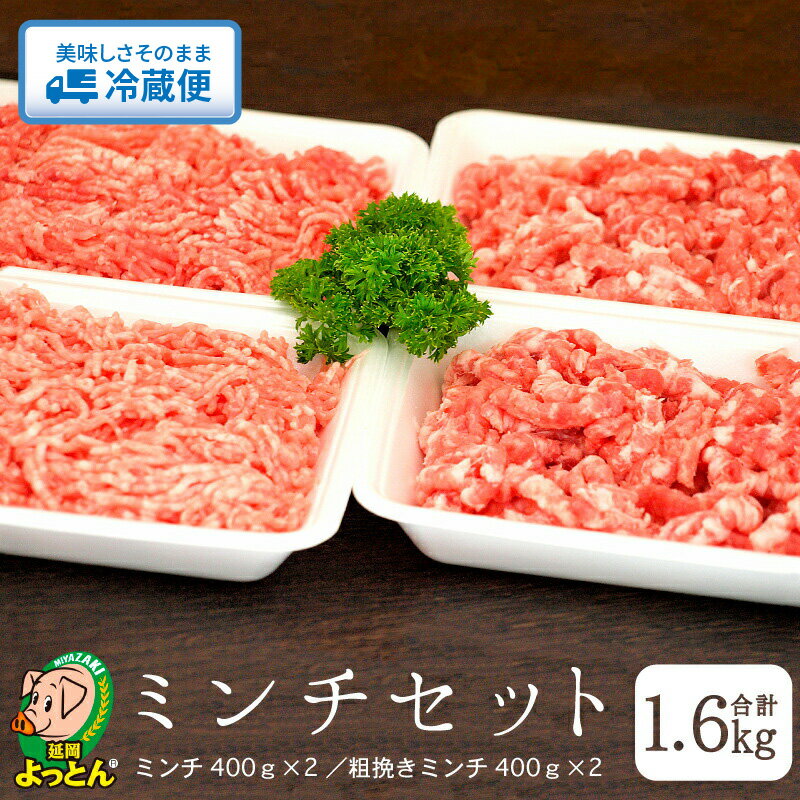 美味しさそのまま
冷蔵便

MIYAZAKI
延岡
よっとん

ミンチセット
ミンチ 400ｇ×2 ／粗挽きミンチ 400ｇ×2

合計
1.6kg